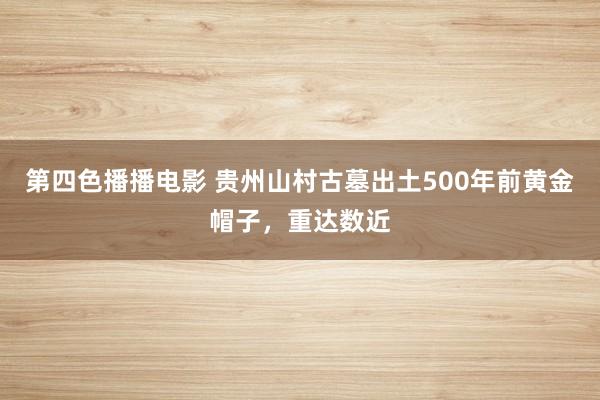 第四色播播电影 贵州山村古墓出土500年前黄金帽子，重达数近